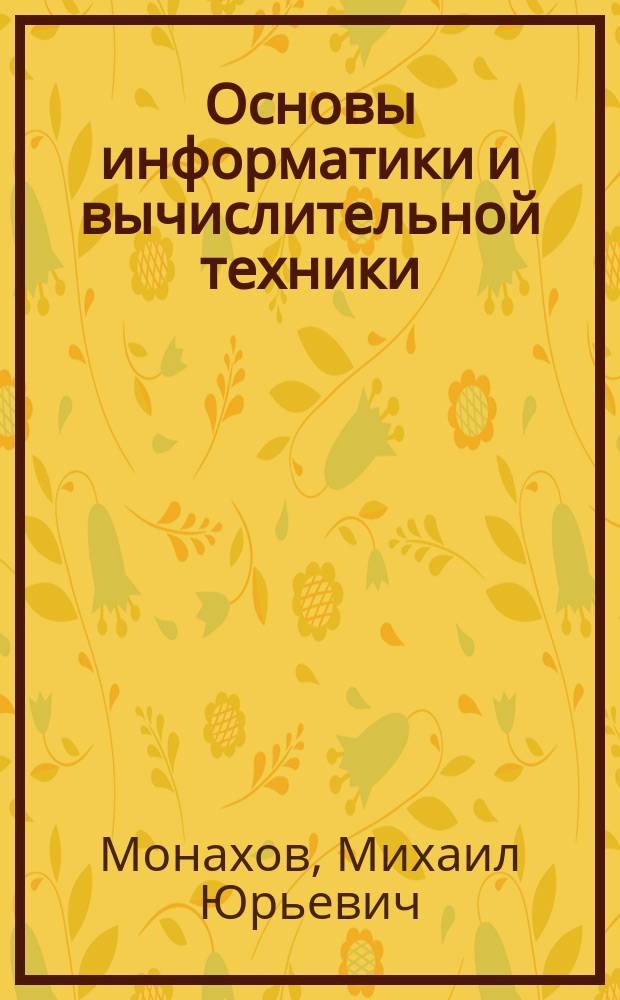 Основы информатики и вычислительной техники

Монахов, Михаил Юрьевич